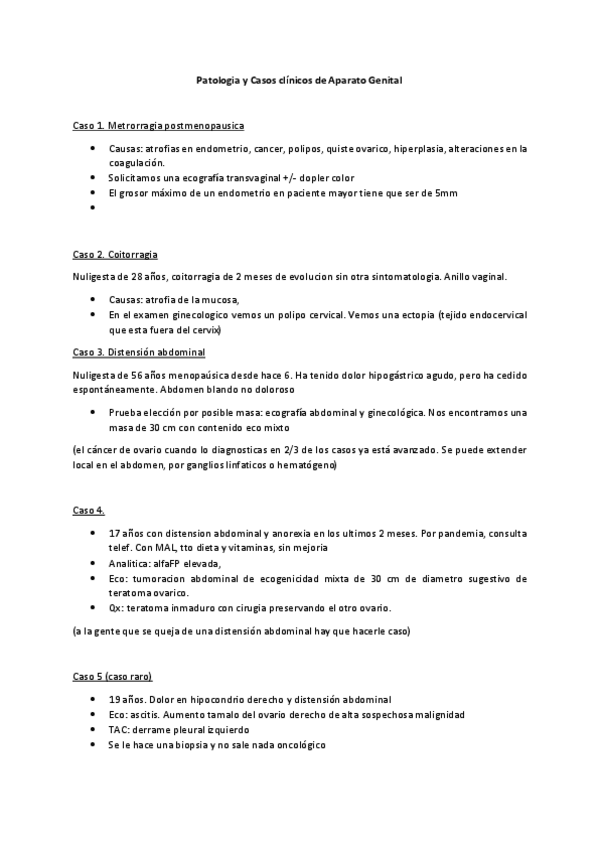 Patologia y Casos clínicos de Aparato Genital

Caso 1. Metrorragia postmenopausica

- Causas: atrofias en endometrio, cancer, polipos, quiste ovarico, hiperplasia, alteraciones en la coagulación.
- Solicitamos una ecografía transvaginal +/- dopler color
- El grosor máximo de un endometrio en paciente mayor tiene que ser de 5mm
-

Caso 2. Coitorragia

Nuligesta de 28 años, coitorragia de 2 meses de evolucion sin otra sintomatologia. Anillo vaginal.

- Causas: atrofia de la mucosa,
- En el examen ginecologico vemos un polipo cervical. Vemos una ectopia (tejido endocervical que esta fuera del cervix)

Caso 3. Distensión abdominal

Nuligesta de 56 años menopaúsica desde hace 6. Ha tenido dolor hipogástrico agudo, pero ha cedido espontáneamente. Abdomen blando no doloroso

- Prueba elección por posible masa: ecografía abdominal y ginecológica. Nos encontramos una masa de 30 cm con contenido eco mixto

(el cáncer de ovario cuando lo diagnosticas en 2/3 de los casos ya está avanzado. Se puede extender local en el abdomen, por ganglios linfaticos o hematógeno)

Caso 4.

- 17 años con distension abdominal y anorexia en los ultimos 2 meses. Por pandemia, consulta telef. Con MAL, tto dieta y vitaminas, sin mejoria
- Analitica: alfaFP elevada,
- Eco: tumoracion abdominal de ecogenicidad mixta de 30 cm de diametro sugestivo de teratoma ovarico.
- Qx: teratoma inmaduro con cirugia preservando el otro ovario.

(a la gente que se queja de una distensión abdominal hay que hacerle caso)

Caso 5 (caso raro)

- 19 años. Dolor en hipocondrio derecho y distensión abdominal
- Eco: ascitis. Aumento tamalo del ovario derecho de alta sospechosa malignidad
- TAC: derrame pleural izquierdo
- Se le hace una biopsia y no sale nada oncológico